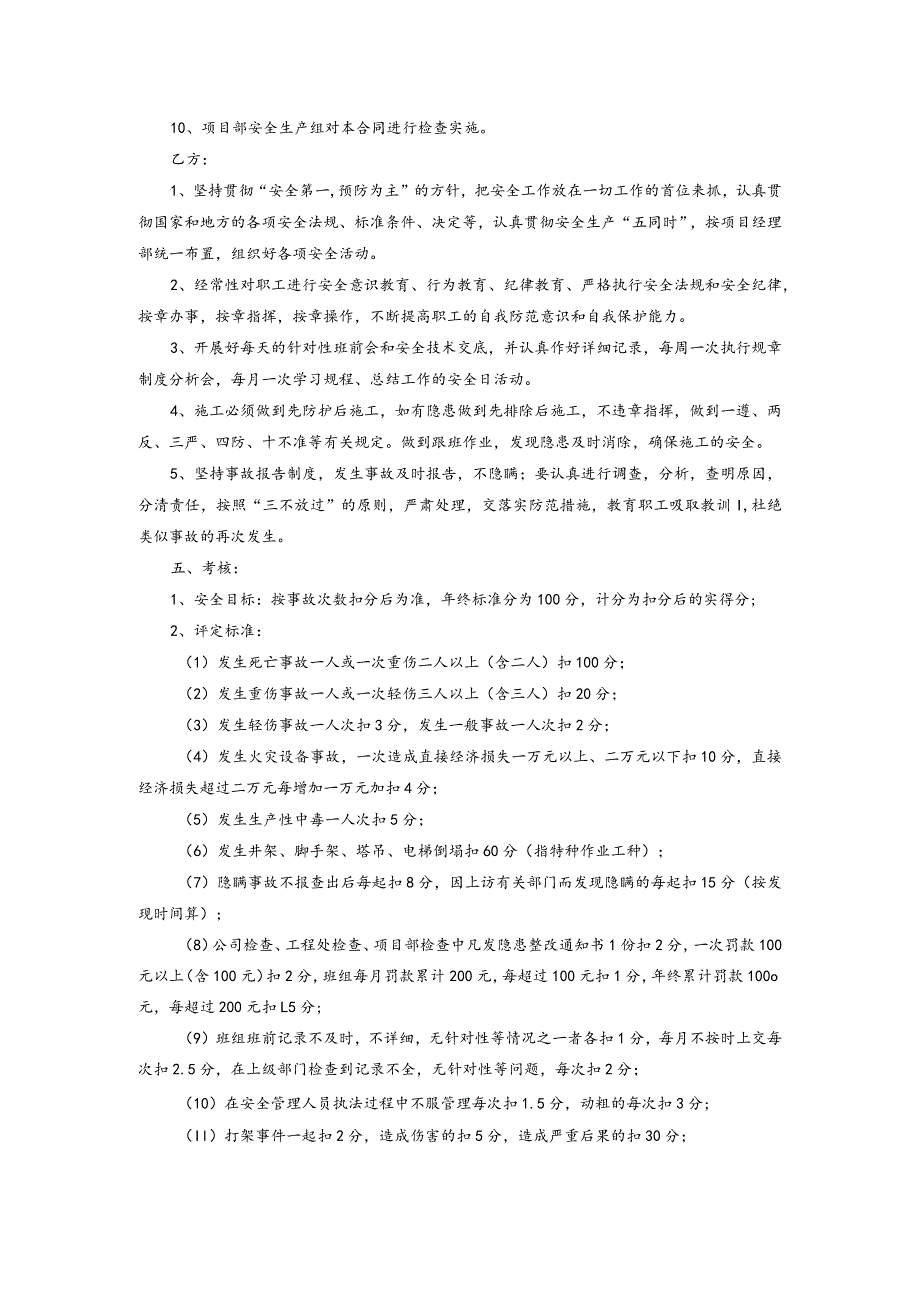 10、项目部安全生产组对本合同进行检查实施。

乙方：

1、坚持贯彻“安全第一,预防为主”的方针，把安全工作放在一切工作的首位来抓，认真贯彻国家和地方的各项安全法规、标准条件、决定等，认真贯彻安全生产“五同时”，按项目经理部统一布置，组织好各项安全活动。

2、经常性对职工进行安全意识教育、行为教育、纪律教育、严格执行安全法规和安全纪律，按章办事，按章指挥，按章操作，不断提高职工的自我防范意识和自我保护能力。

3、开展好每天的针对性班前会和安全技术交底，并认真作好详细记录，每周一次执行规章制度分析会，每月一次学习规程、总结工作的安全日活动。

4、施工必须做到先防护后施工，如有隐患做到先排除后施工，不违章指挥，做到一遵、两反、三严、四防、十不准等有关规定。做到跟班作业，发现隐患及时消除，确保施工的安全。

5、坚持事故报告制度，发生事故及时报告，不隐瞒；要认真进行调查，分析，查明原因，分清责任，按照“三不放过”的原则，严肃处理，交落实防范措施，教育职工吸取教训I,杜绝类似事故的再次发生。

五、考核：

1、安全目标：按事故次数扣分后为准，年终标准分为100分，计分为扣分后的实得分；

2、评定标准：

（1）发生死亡事故一人或一次重伤二人以上（含二人）扣100分；

（2）发生重伤事故一人或一次轻伤三人以上（含三人）扣20分；

（3）发生轻伤事故一人次扣3分，发生一般事故一人次扣2分；

（4）发生火灾设备事故，一次造成直接经济损失一万元以上、二万元以下扣10分，直接经济损失超过二万元每增加一万元加扣4分；

（5）发生生产性中毒一人次扣5分；

（6）发生井架、脚手架、塔吊、电梯倒塌扣60分（指特种作业工种）；

（7）隐瞒事故不报查出后每起扣8分，因上访有关部门而发现隐瞒的每起扣15分（按发现时间算）；

(8)公司检查、工程处检查、项目部检查中凡发隐患整改通知书1份扣2分，一次罚款100元以上(含100元)扣2分，班组每月罚款累计200元，每超过100元扣1分，年终累计罚款100o元，每超过200元扣L5分；

(9)班组班前记录不及时，不详细，无针对性等情况之一者各扣1分，每月不按时上交每次扣2.5分，在上级部门检查到记录不全，无针对性等问题，每次扣2分；

（10）在安全管理人员执法过程中不服管理每次扣1.5分，动粗的每次扣3分；

（11）打架事件一起扣2分，造成伤害的扣5分，造成严重后果的扣30分；